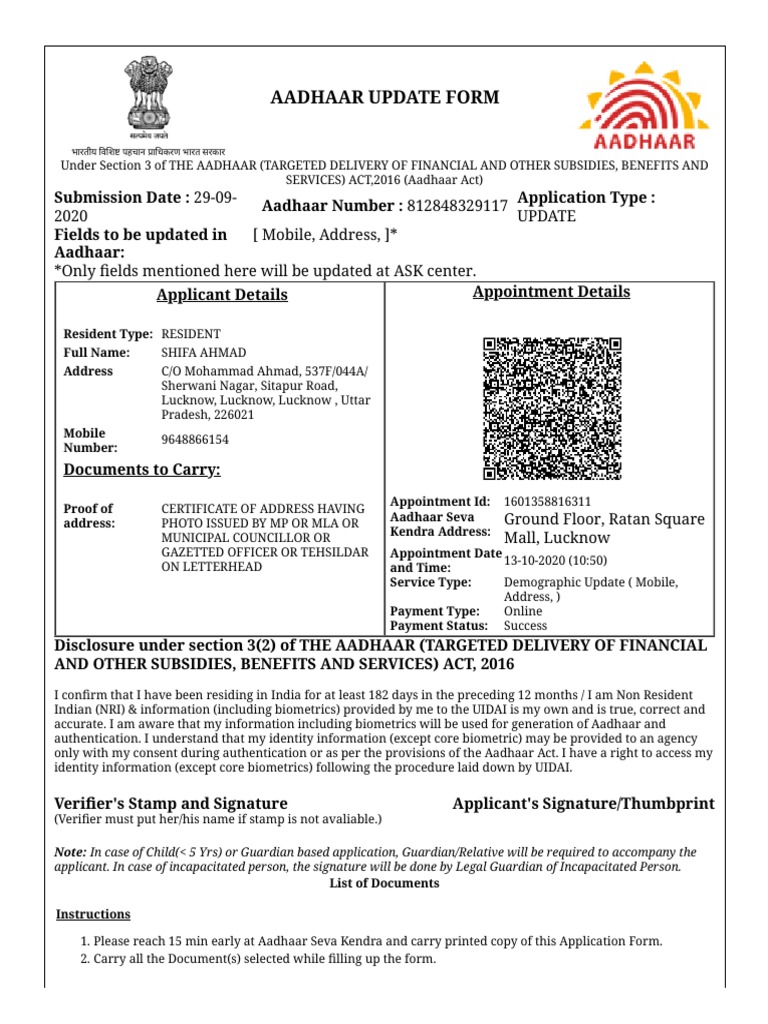 सत्यमेव जयते
भारतीय विशिष्ट पहचान प्राधिकरण भारत सरकार

AADHAAR UPDATE FORM

AADHAAR

Under Section 3 of THE AADHAAR (TARGETED DELIVERY OF FINANCIAL AND OTHER SUBSIDIES, BENEFITS AND SERVICES) ACT,2016 (Aadhaar Act)

Submission Date : 29-09-2020

Aadhaar Number : 812848329117

Application Type : UPDATE

Fields to be updated in Aadhaar: [ Mobile, Address, ]*

*Only fields mentioned here will be updated at ASK center.

Applicant Details

Resident Type: RESIDENT
Full Name: SHIFA AHMAD
Address C/O Mohammad Ahmad, 537F/044A/ Sherwani Nagar, Sitapur Road, Lucknow, Lucknow, Lucknow , Uttar Pradesh, 226021
Mobile Number: 9648866154

Documents to Carry:

Proof of address: CERTIFICATE OF ADDRESS HAVING PHOTO ISSUED BY MP OR MLA OR MUNICIPAL COUNCILLOR OR GAZETTED OFFICER OR TEHSILDAR ON LETTERHEAD

Appointment Details

Appointment Id: 1601358816311
Aadhaar Seva Kendra Address: Ground Floor, Ratan Square Mall, Lucknow
Appointment Date and Time: 13-10-2020 (10:50)
Service Type: Demographic Update ( Mobile, Address, )
Payment Type: Online
Payment Status: Success

Disclosure under section 3(2) of THE AADHAAR (TARGETED DELIVERY OF FINANCIAL AND OTHER SUBSIDIES, BENEFITS AND SERVICES) ACT, 2016

I confirm that I have been residing in India for at least 182 days in the preceding 12 months / I am Non Resident Indian (NRI) & information (including biometrics) provided by me to the UIDAI is my own and is true, correct and accurate. I am aware that my information including biometrics will be used for generation of Aadhaar and authentication. I understand that my identity information (except core biometric) may be provided to an agency only with my consent during authentication or as per the provisions of the Aadhaar Act. I have a right to access my identity information (except core biometrics) following the procedure laid down by UIDAI.

Verifier's Stamp and Signature
(Verifier must put her/his name if stamp is not avaliable.)

Applicant's Signature/Thumbprint

Note: In case of Child(< 5 Yrs) or Guardian based application, Guardian/Relative will be required to accompany the applicant. In case of incapacitated person, the signature will be done by Legal Guardian of Incapacitated Person.

List of Documents

Instructions

1. Please reach 15 min early at Aadhaar Seva Kendra and carry printed copy of this Application Form.
2. Carry all the Document(s) selected while filling up the form.